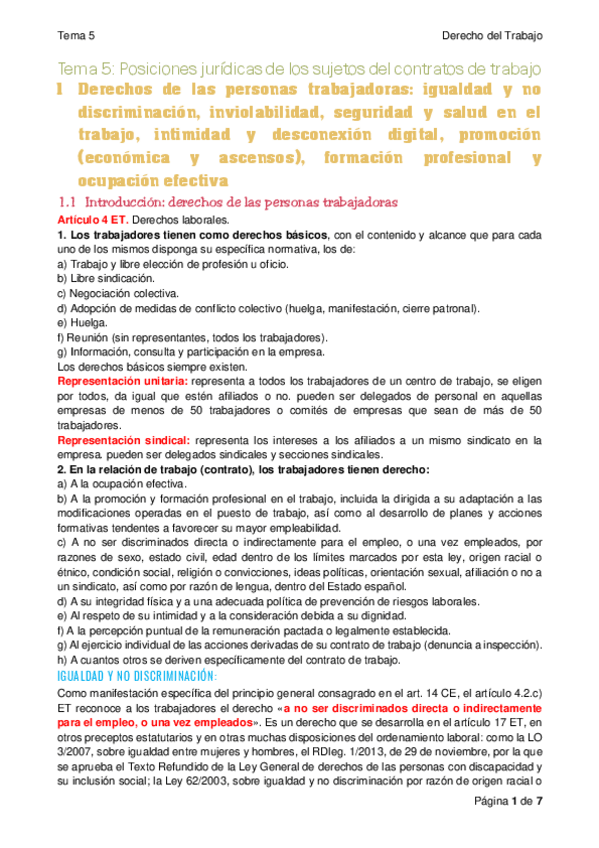 Tema 5

Derecho del Trabajo

Tema 5: Posiciones jurídicas de los sujetos del contratos de trabajo

1 Derechos de las personas trabajadoras: igualdad y no discriminación, inviolabilidad, seguridad y salud en el trabajo, intimidad y desconexión digital, promoción (económica y ascensos), formación profesional y ocupación efectiva

1.1 Introducción: derechos de las personas trabajadoras

Artículo 4 ET. Derechos laborales.

1. Los trabajadores tienen como derechos básicos, con el contenido y alcance que para cada uno de los mismos disponga su específica normativa, los de:
a) Trabajo y libre elección de profesión u oficio.
b) Libre sindicación.
c) Negociación colectiva.
d) Adopción de medidas de conflicto colectivo (huelga, manifestación, cierre patronal).
e) Huelga.
f) Reunión (sin representantes, todos los trabajadores).
g) Información, consulta y participación en la empresa.
Los derechos básicos siempre existen.

Representación unitaria: representa a todos los trabajadores de un centro de trabajo, se eligen por todos, da igual que estén afiliados o no. pueden ser delegados de personal en aquellas empresas de menos de 50 trabajadores o comités de empresas que sean de más de 50 trabajadores.

Representación sindical: representa los intereses a los afiliados a un mismo sindicato en la empresa. pueden ser delegados sindicales y secciones sindicales.

2. En la relación de trabajo (contrato), los trabajadores tienen derecho:
a) A la ocupación efectiva.
b) A la promoción y formación profesional en el trabajo, incluida la dirigida a su adaptación a las modificaciones operadas en el puesto de trabajo, así como al desarrollo de planes y acciones formativas tendentes a favorecer su mayor empleabilidad.
c) A no ser discriminados directa o indirectamente para el empleo, o una vez empleados, por razones de sexo, estado civil, edad dentro de los límites marcados por esta ley, origen racial o étnico, condición social, religión o convicciones, ideas políticas, orientación sexual, afiliación o no a un sindicato, así como por razón de lengua, dentro del Estado español.
d) A su integridad física y a una adecuada política de prevención de riesgos laborales.
e) Al respeto de su intimidad y a la consideración debida a su dignidad.
f) A la percepción puntual de la remuneración pactada o legalmente establecida.
g) Al ejercicio individual de las acciones derivadas de su contrato de trabajo (denuncia a inspección).
h) A cuantos otros se deriven específicamente del contrato de trabajo.

IGUALDAD Y NO DISCRIMINACIÓN:

Como manifestación específica del principio general consagrado en el art. 14 CE, el artículo 4.2.c) ET reconoce a los trabajadores el derecho «a no ser discriminados directa o indirectamente para el empleo, o una vez empleados». Es un derecho que se desarrolla en el artículo 17 ET, en otros preceptos estatutarios y en otras muchas disposiciones del ordenamiento laboral: como la LO 3/2007, sobre igualdad entre mujeres y hombres, el RDleg. 1/2013, de 29 de noviembre, por la que se aprueba el Texto Refundido de la Ley General de derechos de las personas con discapacidad y su inclusión social; la Ley 62/2003, sobre igualdad y no discriminación por razón de origen racial o

Página 1 de 7